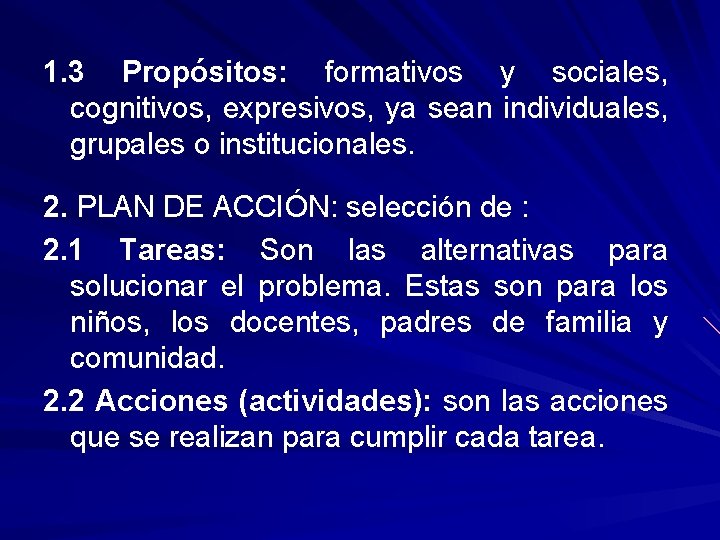 1.3 Propósitos: formativos y sociales, cognitivos, expresivos, ya sean individuales, grupales o institucionales.

2. PLAN DE ACCIÓN: selección de :

2.1 Tareas: Son las alternativas para solucionar el problema. Estas son para los niños, los docentes, padres de familia y comunidad.

2.2 Acciones (actividades): son las acciones que se realizan para cumplir cada tarea.